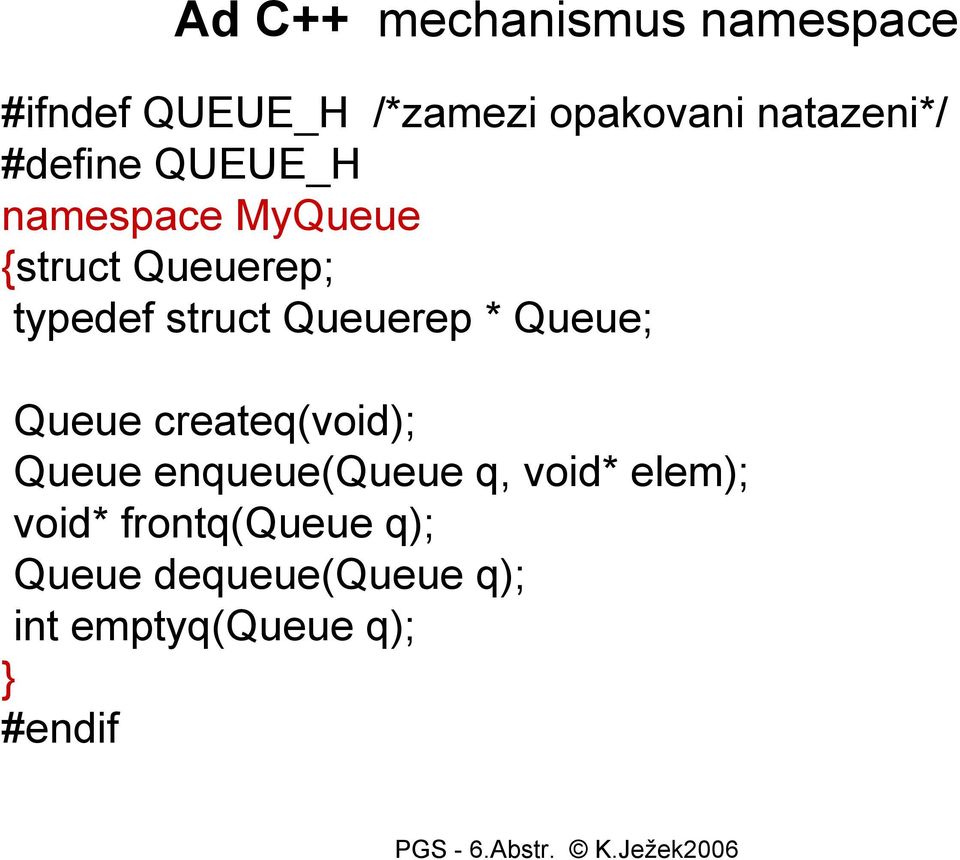 Ad C++ mechanismus namespace

#ifndef QUEUE_H /*zamezi opakovani natazeni*/
#define QUEUE_H
namespace MyQueue
{struct Queuerep;
typedef struct Queuerep * Queue;

Queue createq(void);
Queue enqueue(Queue q, void* elem);
void* frontq(Queue q);
Queue dequeue(Queue q);
int emptyq(Queue q);
}
#endif

PGS - 6.Abstr. © K.Ježek2006